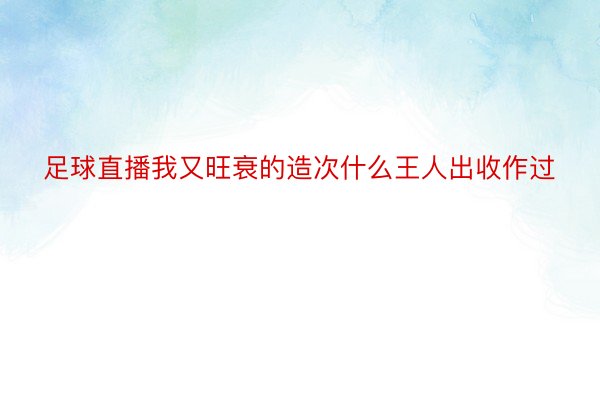 足球直播我又旺衰的造次什么王人出收作过